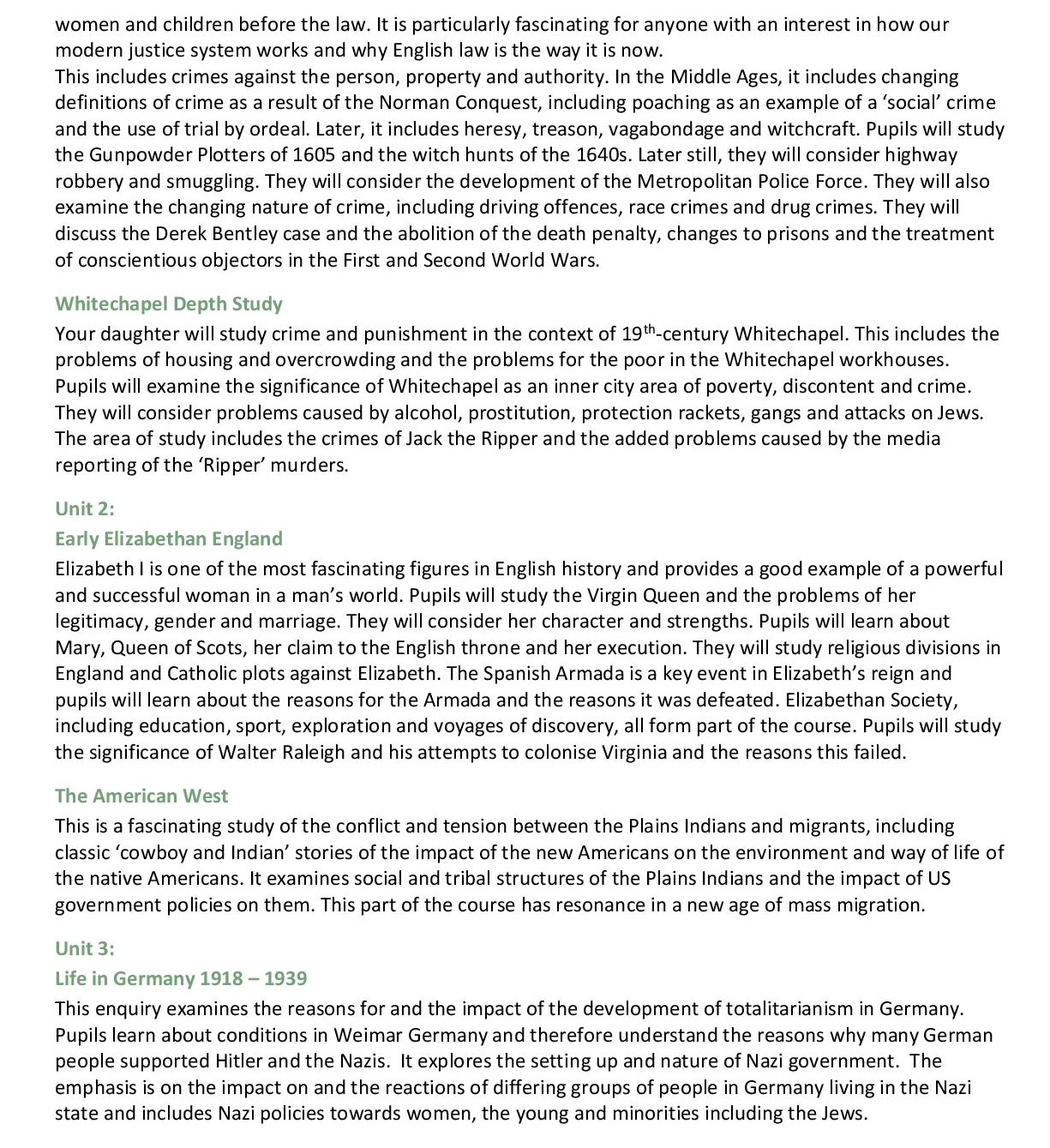 women and children before the law. It is particularly fascinating for anyone with an interest in how our modern justice system works and why English law is the way it is now.
This includes crimes against the person, property and authority. In the Middle Ages, it includes changing definitions of crime as a result of the Norman Conquest, including poaching as an example of a 'social' crime and the use of trial by ordeal. Later, it includes heresy, treason, vagabondage and witchcraft. Pupils will study the Gunpowder Plotters of 1605 and the witch hunts of the 1640s. Later still, they will consider highway robbery and smuggling. They will consider the development of the Metropolitan Police Force. They will also examine the changing nature of crime, including driving offences, race crimes and drug crimes. They will discuss the Derek Bentley case and the abolition of the death penalty, changes to prisons and the treatment of conscientious objectors in the First and Second World Wars.

Whitechapel Depth Study
Your daughter will study crime and punishment in the context of 19$^{th}$-century Whitechapel. This includes the problems of housing and overcrowding and the problems for the poor in the Whitechapel workhouses. Pupils will examine the significance of Whitechapel as an inner city area of poverty, discontent and crime. They will consider problems caused by alcohol, prostitution, protection rackets, gangs and attacks on Jews. The area of study includes the crimes of Jack the Ripper and the added problems caused by the media reporting of the 'Ripper' murders.

Unit 2:
Early Elizabethan England
Elizabeth I is one of the most fascinating figures in English history and provides a good example of a powerful and successful woman in a man's world. Pupils will study the Virgin Queen and the problems of her legitimacy, gender and marriage. They will consider her character and strengths. Pupils will learn about Mary, Queen of Scots, her claim to the English throne and her execution. They will study religious divisions in England and Catholic plots against Elizabeth. The Spanish Armada is a key event in Elizabeth's reign and pupils will learn about the reasons for the Armada and the reasons it was defeated. Elizabethan Society, including education, sport, exploration and voyages of discovery, all form part of the course. Pupils will study the significance of Walter Raleigh and his attempts to colonise Virginia and the reasons this failed.

The American West
This is a fascinating study of the conflict and tension between the Plains Indians and migrants, including classic 'cowboy and Indian' stories of the impact of the new Americans on the environment and way of life of the native Americans. It examines social and tribal structures of the Plains Indians and the impact of US government policies on them. This part of the course has resonance in a new age of mass migration.

Unit 3:
Life in Germany 1918 – 1939
This enquiry examines the reasons for and the impact of the development of totalitarianism in Germany. Pupils learn about conditions in Weimar Germany and therefore understand the reasons why many German people supported Hitler and the Nazis. It explores the setting up and nature of Nazi government. The emphasis is on the impact on and the reactions of differing groups of people in Germany living in the Nazi state and includes Nazi policies towards women, the young and minorities including the Jews.